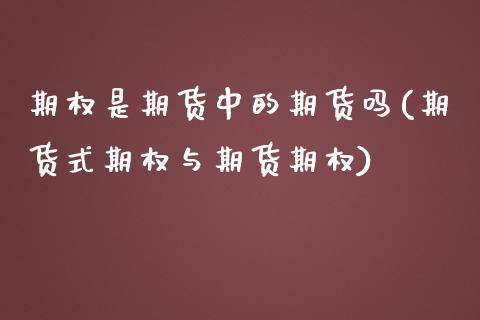 期权是期货中的期货吗(期货式期权与期货期权)